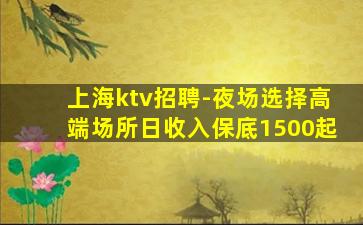 上海ktv招聘-夜场选择高端场所日收入保底1500起